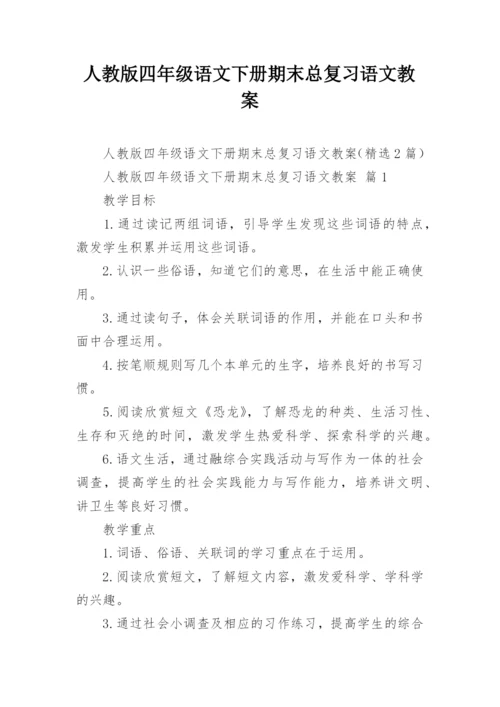 人教版四年级语文下册期末总复习语文教案

人教版四年级语文下册期末总复习语文教案(精选2篇)

人教版四年级语文下册期末总复习语文教案 篇1

教学目标

1.通过读记两组词语，引导学生发现这些词语的特点，激发学生积累并运用这些词语。

2.认识一些俗语，知道它们的意思，在生活中能正确使用。

3.通过读句子，体会关联词语的作用，并能在口头和书面中合理运用。

4.按笔顺规则写几个本单元的生字，培养良好的书写习惯。

5.阅读欣赏短文《恐龙》，了解恐龙的种类、生活习性、生存和灭绝的时间，激发学生热爱科学、探索科学的兴趣。

6.语文生活，通过融综合实践活动与写作为一体的社会调查，提高学生的社会实践能力与写作能力，培养讲文明、讲卫生等良好习惯。

教学重点

1.词语、俗语、关联词的学习重点在于运用。

2.阅读欣赏短文，了解短文内容，激发爱科学、学科学的兴趣。

3.通过社会小调查及相应的习作练习，提高学生的综合